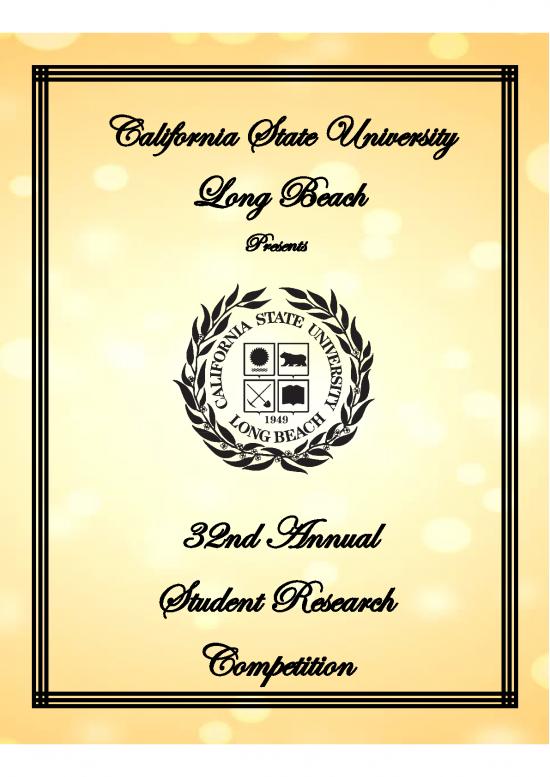 California State University

Long Beach

Presents

CALIFORNIA STATE UNIVERSITY
1949
LONG BEACH

32nd Annual

Student Research

Competition